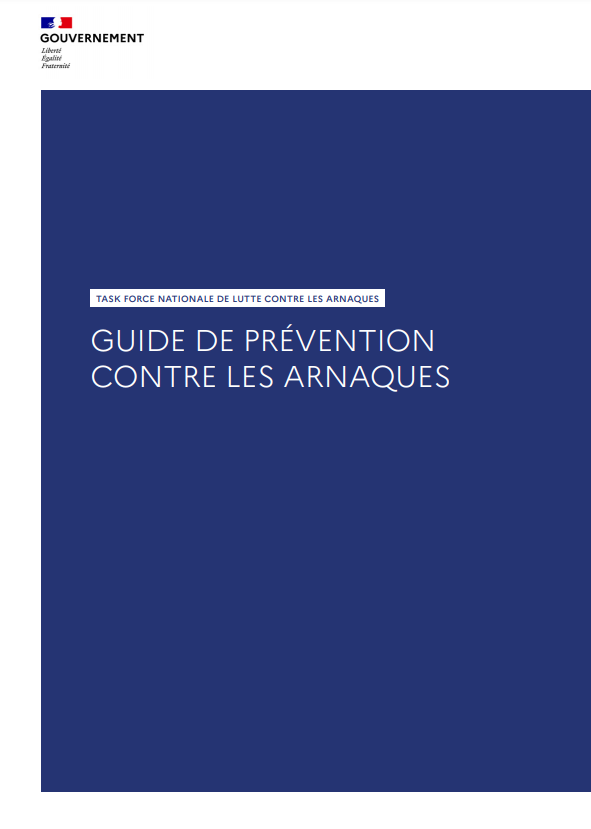 GOUVERNEMENT
Liberté
Égalité
Fraternité

TASK FORCE NATIONALE DE LUTTE CONTRE LES ARNAQUES

GUIDE DE PRÉVENTION CONTRE LES ARNAQUES